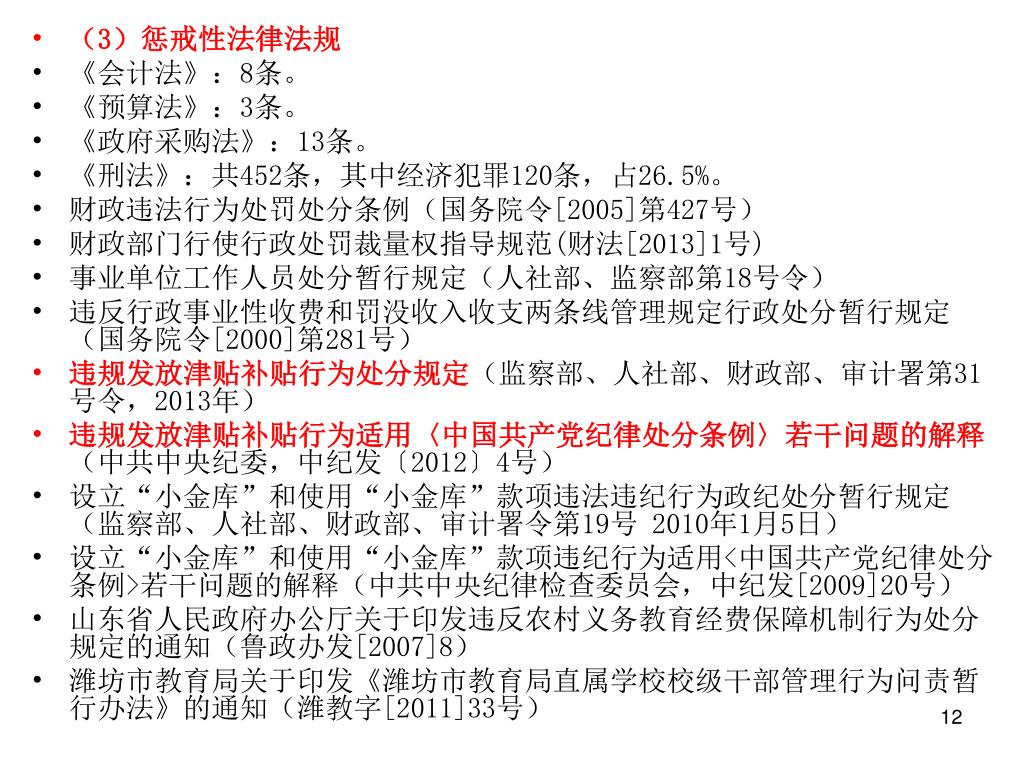 • （3）惩戒性法律法规
• 《会计法》：8条。
• 《预算法》：3条。
• 《政府采购法》：13条。
• 《刑法》：共452条，其中经济犯罪120条，占26.5%。
• 财政违法行为处罚处分条例（国务院令[2005]第427号）
• 财政部门行使行政处罚裁量权指导规范(财法[2013]1号)
• 事业单位工作人员处分暂行规定（人社部、监察部第18号令）
• 违反行政事业性收费和罚没收入收支两条线管理规定行政处分暂行规定（国务院令[2000]第281号）
• 违规发放津贴补贴行为处分规定（监察部、人社部、财政部、审计署第31号令，2013年）
• 违规发放津贴补贴行为适用〈中国共产党纪律处分条例〉若干问题的解释（中共中央纪委，中纪发〔2012〕4号）
• 设立“小金库”和使用“小金库”款项违法违纪行为政纪处分暂行规定（监察部、人社部、财政部、审计署令第19号 2010年1月5日）
• 设立“小金库”和使用“小金库”款项违纪行为适用<中国共产党纪律处分条例>若干问题的解释（中共中央纪律检查委员会，中纪发[2009]20号）
• 山东省人民政府办公厅关于印发违反农村义务教育经费保障机制行为处分规定的通知（鲁政办发[2007]8）
• 潍坊市教育局关于印发《潍坊市教育局直属学校校级干部管理行为问责暂行办法》的通知（潍教字[2011]33号）
12